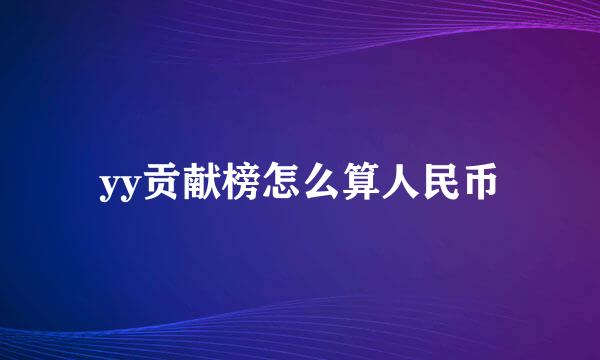 yy贡献榜怎么算人民币